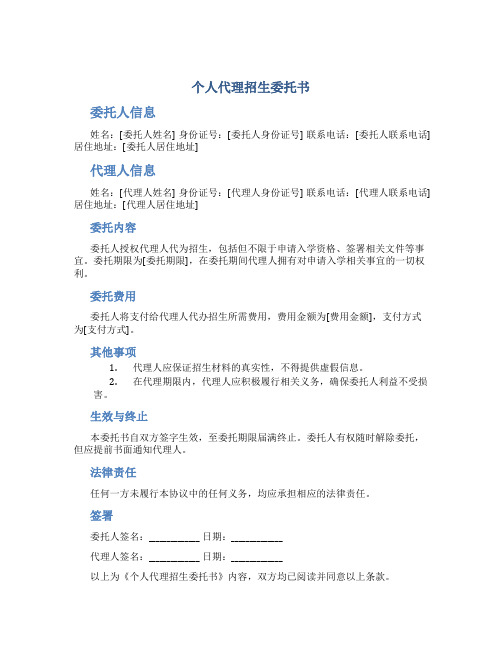 个人代理招生委托书

委托人信息

姓名：[委托人姓名] 身份证号：[委托人身份证号] 联系电话：[委托人联系电话] 居住地址：[委托人居住地址]

代理人信息

姓名：[代理人姓名] 身份证号：[代理人身份证号] 联系电话：[代理人联系电话] 居住地址：[代理人居住地址]

委托内容

委托人授权代理人代为招生，包括但不限于申请入学资格、签署相关文件等事宜。委托期限为[委托期限]，在委托期间代理人拥有对申请入学相关事宜的一切权利。

委托费用

委托人将支付给代理人代办招生所需费用，费用金额为[费用金额]，支付方式为[支付方式]。

其他事项

1. 代理人应保证招生材料的真实性，不得提供虚假信息。
2. 在代理期限内，代理人应积极履行相关义务，确保委托人利益不受损害。

生效与终止

本委托书自双方签字生效，至委托期限届满终止。委托人有权随时解除委托，但应提前书面通知代理人。

法律责任

任何一方未履行本协议中的任何义务，均应承担相应的法律责任。

签署

委托人签名：__________ 日期：__________

代理人签名：__________ 日期：__________

以上为《个人代理招生委托书》内容，双方均已阅读并同意以上条款。